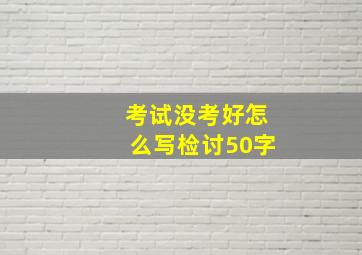 考试没考好怎么写检讨50字